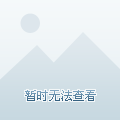 暂时无法查看